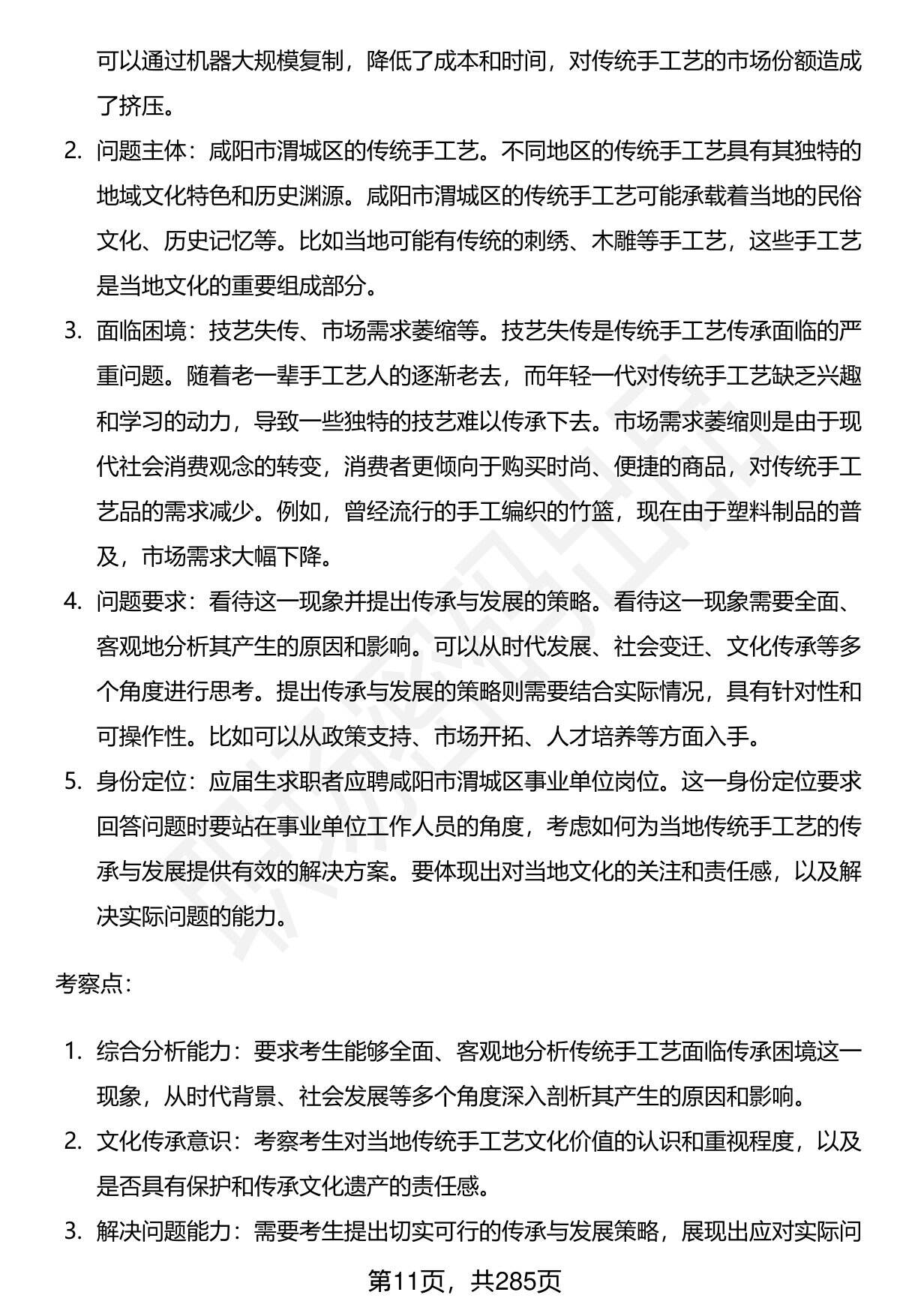 可以通过机器大规模复制，降低了成本和时间，对传统手工艺的市场份额造成了挤压。

2. 问题主体：咸阳市渭城区的传统手工艺。不同地区的传统手工艺具有其独特的地域文化特色和历史渊源。咸阳市渭城区的传统手工艺可能承载着当地的民俗文化、历史记忆等。比如当地可能有传统的刺绣、木雕等手工艺，这些手工艺是当地文化的重要组成部分。

3. 面临困境：技艺失传、市场需求萎缩等。技艺失传是传统手工艺传承面临的严重问题。随着老一辈手工艺人的逐渐老去，而年轻一代对传统手工艺缺乏兴趣和学习的动力，导致一些独特的技艺难以传承下去。市场需求萎缩则是由于现代社会消费观念的转变，消费者更倾向于购买时尚、便捷的商品，对传统手工艺品的需求减少。例如，曾经流行的手工编织的竹篮，现在由于塑料制品的普及，市场需求大幅下降。

4. 问题要求：看待这一现象并提出传承与发展的策略。看待这一现象需要全面、客观地分析其产生的原因和影响。可以从时代发展、社会变迁、文化传承等多个角度进行思考。提出传承与发展的策略则需要结合实际情况，具有针对性和可操作性。比如可以从政策支持、市场开拓、人才培养等方面入手。

5. 身份定位：应届生求职者应聘咸阳市渭城区事业单位岗位。这一身份定位要求回答问题时要站在事业单位工作人员的角度，考虑如何为当地传统手工艺的传承与发展提供有效的解决方案。要体现出对当地文化的关注和责任感，以及解决实际问题的能力。

考察点：

1. 综合分析能力：要求考生能够全面、客观地分析传统手工艺面临传承困境这一现象，从时代背景、社会发展等多个角度深入剖析其产生的原因和影响。

2. 文化传承意识：考察考生对当地传统手工艺文化价值的认识和重视程度，以及是否具有保护和传承文化遗产的责任感。

3. 解决问题能力：需要考生提出切实可行的传承与发展策略，展现出应对实际问

第11页，共285页